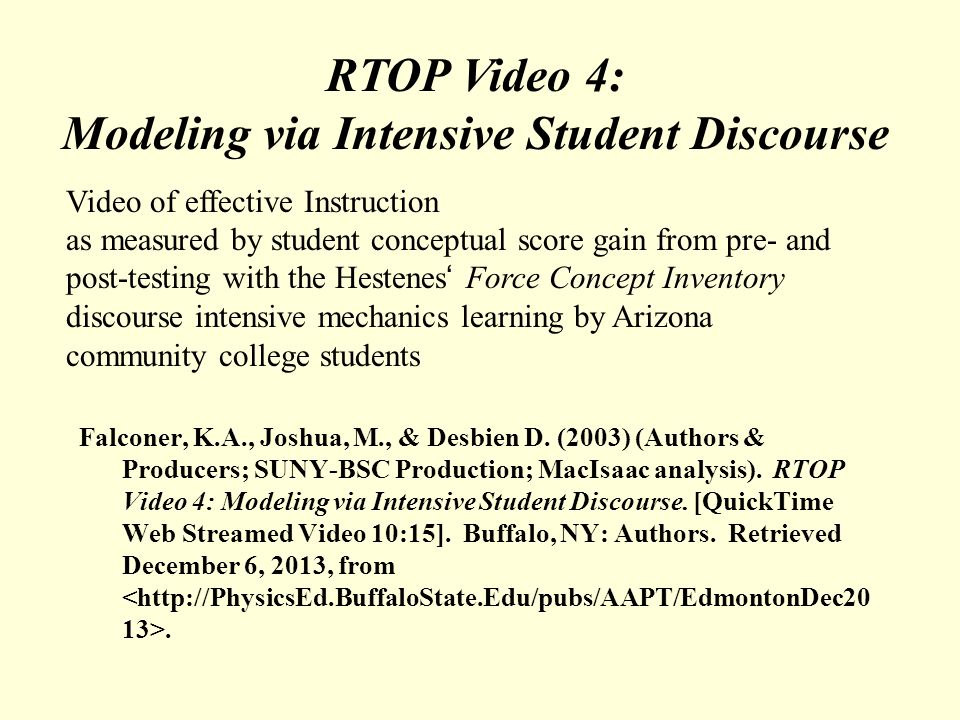 RTOP Video 4:
Modeling via Intensive Student Discourse

Video of effective Instruction
as measured by student conceptual score gain from pre- and post-testing with the Hestenes‘ Force Concept Inventory discourse intensive mechanics learning by Arizona community college students

Falconer, K.A., Joshua, M., & Desbien D. (2003) (Authors & Producers; SUNY-BSC Production; MacIsaac analysis). RTOP Video 4: Modeling via Intensive Student Discourse. [QuickTime Web Streamed Video 10:15]. Buffalo, NY: Authors. Retrieved December 6, 2013, from <http://PhysicsEd.BuffaloState.Edu/pubs/AAPT/EdmontonDec2013>.